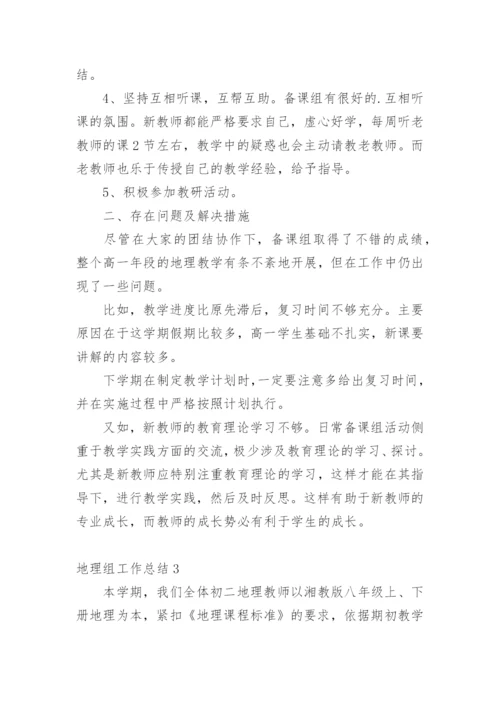 结。

4、坚持互相听课，互帮互助。备课组有很好的.互相听课的氛围。新教师都能严格要求自己，虚心好学，每周听老教师的课2节左右，教学中的疑惑也会主动请教老教师。而老教师也乐于传授自己的教学经验，给予指导。

5、积极参加教研活动。

二、存在问题及解决措施

尽管在大家的团结协作下，备课组取得了不错的成绩，整个高一年段的地理教学有条不紊地开展，但在工作中仍出现了一些问题。

比如，教学进度比原先滞后，复习时间不够充分。主要原因在于这学期假期比较多，高一学生基础不扎实，新课要讲解的内容较多。

下学期在制定教学计划时，一定要注意多给出复习时间，并在实施过程中严格按照计划执行。

又如，新教师的教育理论学习不够。日常备课组活动侧重于教学实践方面的交流，极少涉及教育理论的学习、探讨。尤其是新教师应特别注重教育理论的学习，这样才能在其指导下，进行教学实践，然后及时反思。这样有助于新教师的专业成长，而教师的成长势必有利于学生的成长。

地理组工作总结3

本学期，我们全体初二地理教师以湘教版八年级上、下册地理为本，紧扣《地理课程标准》的要求，依据期初教学